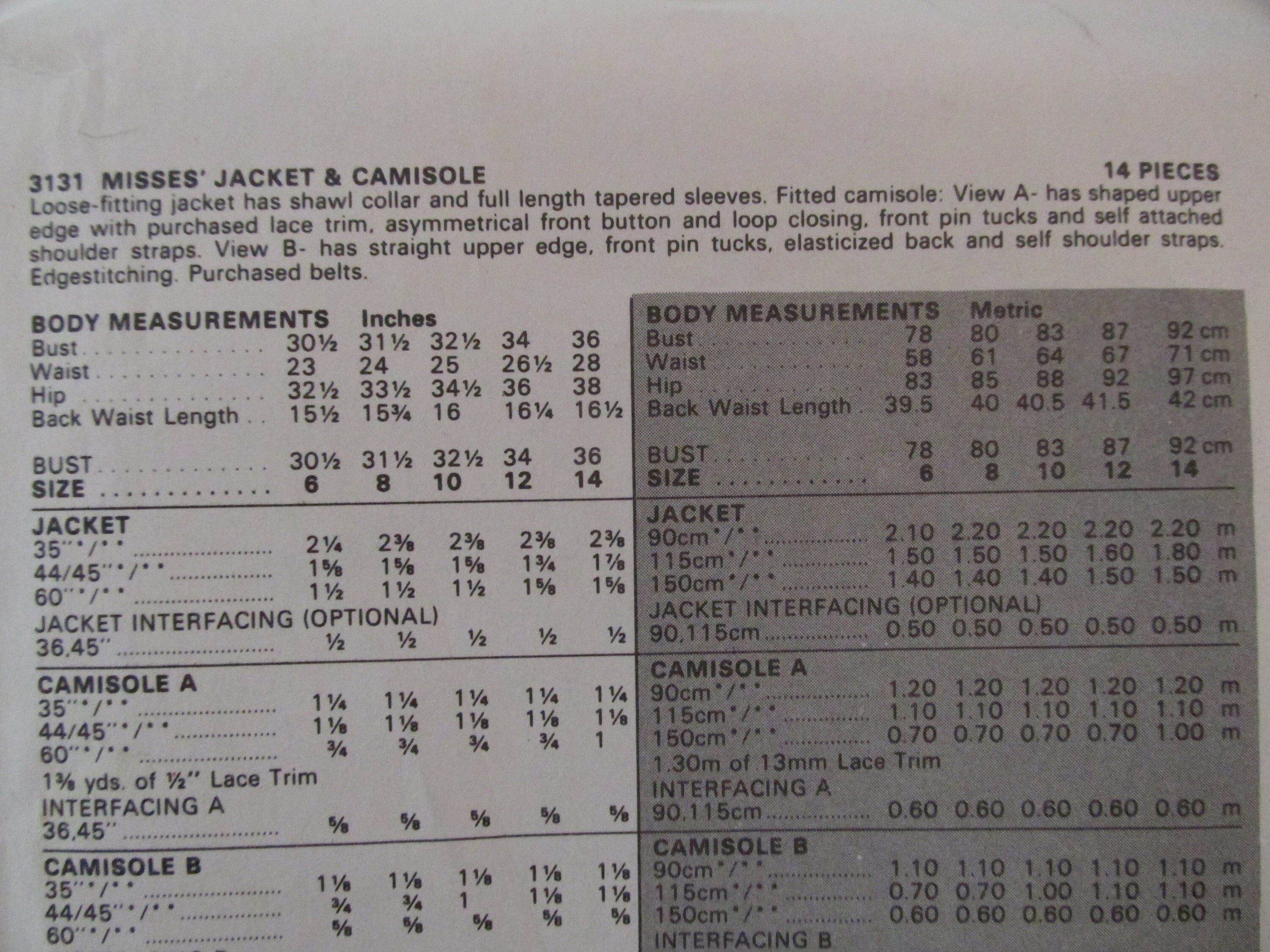 3131 MISSES' JACKET & CAMISOLE

14 PIECES

Loose-fitting jacket has shawl collar and full length tapered sleeves. Fitted camisole: View A- has shaped upper edge with purchased lace trim, asymmetrical front button and loop closing, front pin tucks and self attached shoulder straps. View B- has straight upper edge, front pin tucks, elasticized back and self shoulder straps. Edgestitching. Purchased belts.

| BODY MEASUREMENTS | Inches | | | | |
|---|---|---|---|---|---|
| Bust | 30½ | 31½ | 32½ | 34 | 36 |
| Waist | 23 | 24 | 25 | 26½ | 28 |
| Hip | 32½ | 33½ | 34½ | 36 | 38 |
| Back Waist Length | 15½ | 15¾ | 16 | 16¼ | 16½ |
| BUST | 30½ | 31½ | 32½ | 34 | 36 |
| SIZE | 6 | 8 | 10 | 12 | 14 |
| JACKET | | | | | |
| 35"*/** | 2¼ | 2⅜ | 2⅜ | 2⅜ | 2⅜ |
| 44/45"*/** | 1⅝ | 1⅝ | 1⅝ | 1¾ | 1⅞ |
| 60"*/** | 1½ | 1½ | 1½ | 1⅝ | 1⅝ |
| JACKET INTERFACING (OPTIONAL) | | | | | |
| 36,45" | ½ | ½ | ½ | ½ | ½ |
| CAMISOLE A | | | | | |
| 35"*/** | 1¼ | 1¼ | 1¼ | 1¼ | 1¼ |
| 44/45"*/** | 1⅛ | 1⅛ | 1⅛ | 1⅛ | 1⅛ |
| 60"*/** | ¾ | ¾ | ¾ | ¾ | 1 |
| 1⅜ yds. of ½" Lace Trim | | | | | |
| INTERFACING A | | | | | |
| 36,45" | ⅝ | ⅝ | ⅝ | ⅝ | ⅝ |
| CAMISOLE B | | | | | |
| 35"*/** | 1⅛ | 1⅛ | 1⅛ | 1⅛ | 1⅛ |
| 44/45"*/** | ¾ | ¾ | 1 | 1⅛ | 1⅛ |
| 60"*/** | ⅝ | ⅝ | ⅝ | ⅝ | ⅝ |

| BODY MEASUREMENTS | Metric | | | | |
|---|---|---|---|---|---|
| Bust | 78 | 80 | 83 | 87 | 92 cm |
| Waist | 58 | 61 | 64 | 67 | 71 cm |
| Hip | 83 | 85 | 88 | 92 | 97 cm |
| Back Waist Length | 39.5 | 40 | 40.5 | 41.5 | 42 cm |
| BUST | 78 | 80 | 83 | 87 | 92 cm |
| SIZE | 6 | 8 | 10 | 12 | 14 |
| JACKET | | | | | |
| 90cm*/** | 2.10 | 2.20 | 2.20 | 2.20 | 2.20 m |
| 115cm*/** | 1.50 | 1.50 | 1.50 | 1.60 | 1.80 m |
| 150cm*/** | 1.40 | 1.40 | 1.40 | 1.50 | 1.50 m |
| JACKET INTERFACING (OPTIONAL) | | | | | |
| 90,115cm | 0.50 | 0.50 | 0.50 | 0.50 | 0.50 m |
| CAMISOLE A | | | | | |
| 90cm*/** | 1.20 | 1.20 | 1.20 | 1.20 | 1.20 m |
| 115cm*/** | 1.10 | 1.10 | 1.10 | 1.10 | 1.10 m |
| 150cm*/** | 0.70 | 0.70 | 0.70 | 0.70 | 1.00 m |
| 1.30m of 13mm Lace Trim | | | | | |
| INTERFACING A | | | | | |
| 90,115cm | 0.60 | 0.60 | 0.60 | 0.60 | 0.60 m |
| CAMISOLE B | | | | | |
| 90cm*/** | 1.10 | 1.10 | 1.10 | 1.10 | 1.10 m |
| 115cm*/** | 0.70 | 0.70 | 1.00 | 1.10 | 1.10 m |
| 150cm*/** | 0.60 | 0.60 | 0.60 | 0.60 | 0.60 m |
| INTERFACING B | | | | | |